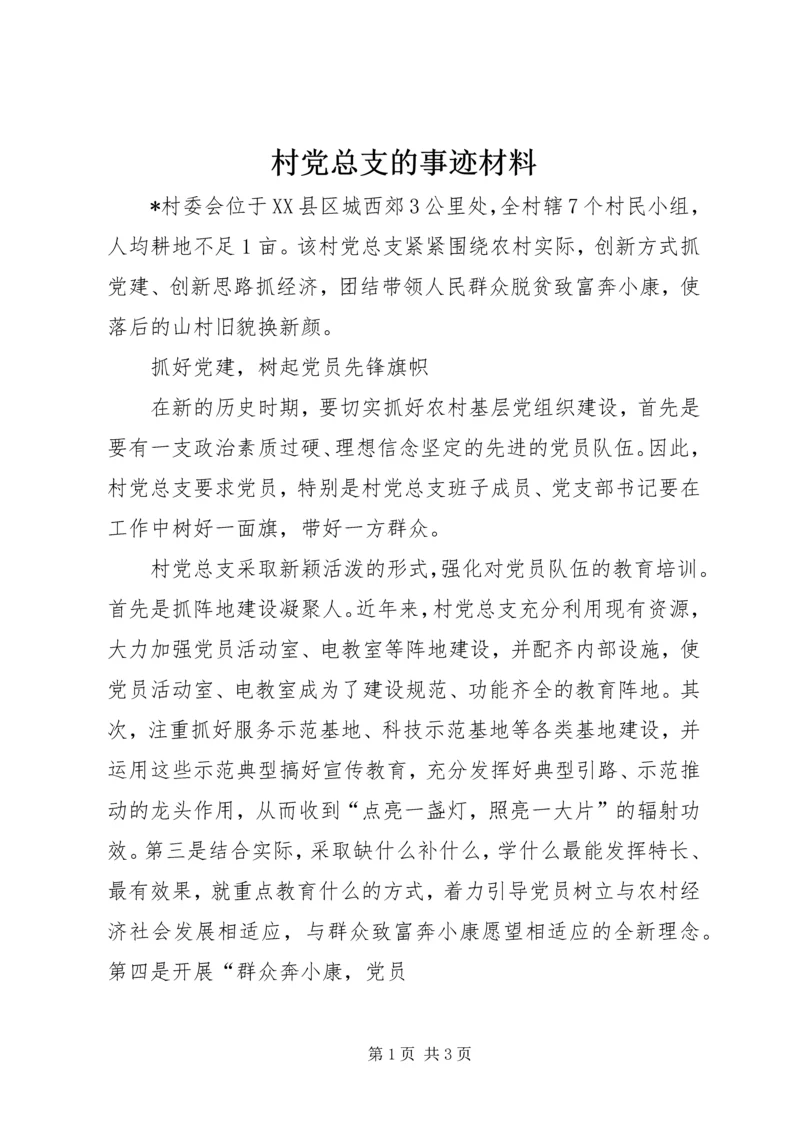 村党总支的事迹材料

*村委会位于XX县区城西郊3公里处，全村辖7个村民小组，人均耕地不足1亩。该村党总支紧紧围绕农村实际，创新方式抓党建、创新思路抓经济，团结带领人民群众脱贫致富奔小康，使落后的山村旧貌换新颜。

抓好党建，树起党员先锋旗帜

在新的历史时期，要切实抓好农村基层党组织建设，首先是要有一支政治素质过硬、理想信念坚定的先进的党员队伍。因此，村党总支要求党员，特别是村党总支班子成员、党支部书记要在工作中树好一面旗，带好一方群众。

村党总支采取新颖活泼的形式，强化对党员队伍的教育培训。首先是抓阵地建设凝聚人。近年来，村党总支充分利用现有资源，大力加强党员活动室、电教室等阵地建设，并配齐内部设施，使党员活动室、电教室成为了建设规范、功能齐全的教育阵地。其次，注重抓好服务示范基地、科技示范基地等各类基地建设，并运用这些示范典型搞好宣传教育，充分发挥好典型引路、示范推动的龙头作用，从而收到“点亮一盏灯，照亮一大片”的辐射功效。第三是结合实际，采取缺什么补什么，学什么最能发挥特长、最有效果，就重点教育什么的方式，着力引导党员树立与农村经济社会发展相适应，与群众致富奔小康愿望相适应的全新理念。第四是开展“群众奔小康，党员

第1页 共3页